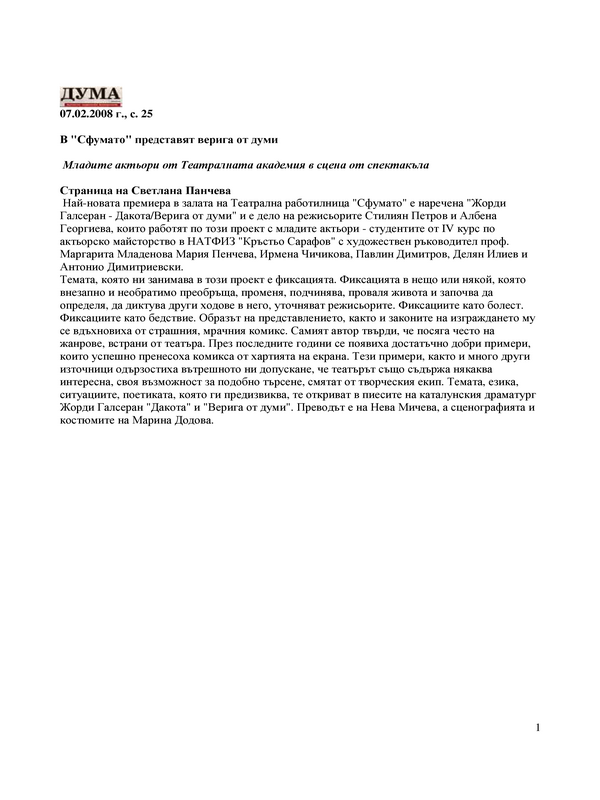 ДУМА

07.02.2008 г., с. 25

В "Сфумато" представят верига от думи

Младите актьори от Театралната академия в сцена от спектакъла

Страница на Светлана Панчева
Най-новата премиера в залата на Театрална работилница "Сфумато" е наречена "Жорди Галсеран - Дакота/Верига от думи" и е дело на режисьорите Стилиян Петров и Албена Георгиева, които работят по този проект с младите актьори - студентите от IV курс по актьорско майсторство в НАТФИЗ "Кръстьо Сарафов" с художествен ръководител проф. Маргарита Младенова Мария Пенчева, Ирмена Чичикова, Павлин Димитров, Делян Илиев и Антонио Димитриевски.
Темата, която ни занимава в този проект е фиксацията. Фиксацията в нещо или някой, която внезапно и необратимо преобръща, променя, подчинява, проваля живота и започва да определя, да диктува други ходове в него, уточняват режисьорите. Фиксациите като болест. Фиксациите като бедствие. Образът на представлението, както и законите на изграждането му се вдъхновиха от страшния, мрачния комикс. Самият автор твърди, че посяга често на жанрове, встрани от театъра. През последните години се появиха достатъчно добри примери, които успешно пренесоха комикса от хартията на екрана. Тези примери, както и много други източници одързостиха вътрешното ни допускане, че театърът също съдържа някаква интересна, своя възможност за подобно търсене, смятат от творческия екип. Темата, езика, ситуациите, поетиката, която ги предизвиква, те откриват в пиесите на каталунския драматург Жорди Галсеран "Дакота" и "Верига от думи". Преводът е на Нева Мичева, а сценографията и костюмите на Марина Додова.

1